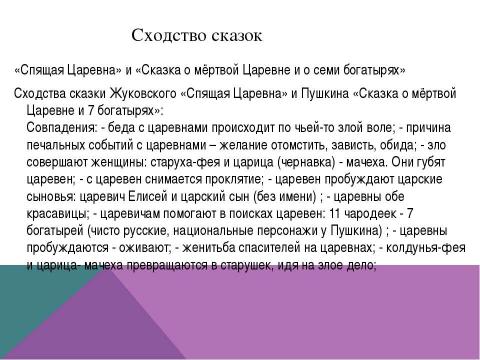 Сходство сказок

«Спящая Царевна» и «Сказка о мёртвой Царевне и о семи богатырях»

Сходства сказки Жуковского «Спящая Царевна» и Пушкина «Сказка о мёртвой Царевне и 7 богатырях»:
Совпадения: - беда с царевнами происходит по чьей-то злой воле; - причина печальных событий с царевнами – желание отомстить, зависть, обида; - зло совершают женщины: старуха-фея и царица (чернавка) - мачеха. Они губят царевен; - с царевен снимается проклятие; - царевен пробуждают царские сыновья: царевич Елисей и царский сын (без имени) ; - царевны обе красавицы; - царевичам помогают в поисках царевен: 11 чародеек - 7 богатырей (чисто русские, национальные персонажи у Пушкина) ; - царевны пробуждаются - оживают; - женитьба спасителей на царевнах; - колдунья-фея и царица- мачеха превращаются в старушек, идя на злое дело;